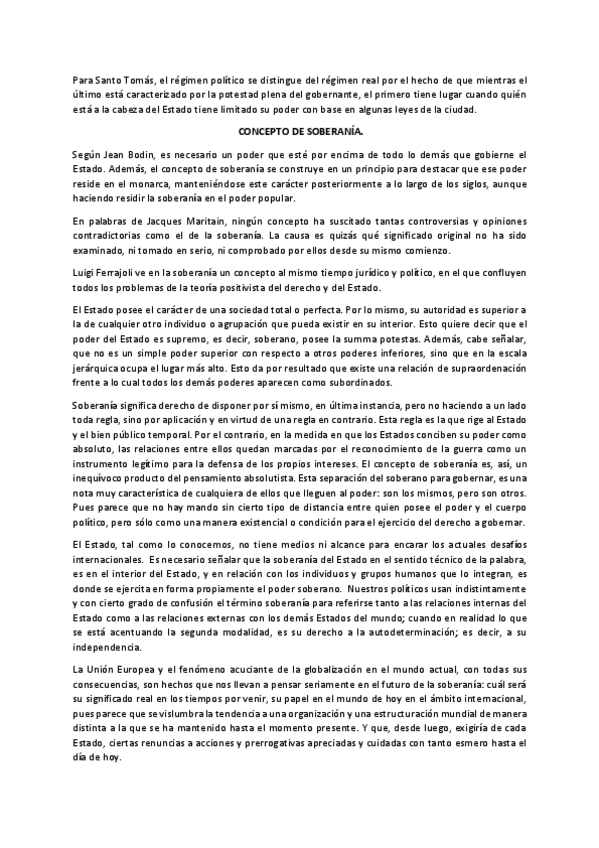 Para Santo Tomás, el régimen político se distingue del régimen real por el hecho de que mientras el último está caracterizado por la potestad plena del gobernante, el primero tiene lugar cuando quién está a la cabeza del Estado tiene limitado su poder con base en algunas leyes de la ciudad.

CONCEPTO DE SOBERANÍA.

Según Jean Bodin, es necesario un poder que esté por encima de todo lo demás que gobierne el Estado. Además, el concepto de soberanía se construye en un principio para destacar que ese poder reside en el monarca, manteniéndose este carácter posteriormente a lo largo de los siglos, aunque haciendo residir la soberanía en el poder popular.

En palabras de Jacques Maritain, ningún concepto ha suscitado tantas controversias y opiniones contradictorias como el de la soberanía. La causa es quizás qué significado original no ha sido examinado, ni tomado en serio, ni comprobado por ellos desde su mismo comienzo.

Luigi Ferrajoli ve en la soberanía un concepto al mismo tiempo jurídico y político, en el que confluyen todos los problemas de la teoría positivista del derecho y del Estado.

El Estado posee el carácter de una sociedad total o perfecta. Por lo mismo, su autoridad es superior a la de cualquier otro individuo o agrupación que pueda existir en su interior. Esto quiere decir que el poder del Estado es supremo, es decir, soberano, posee la summa potestas. Además, cabe señalar, que no es un simple poder superior con respecto a otros poderes inferiores, sino que en la escala jerárquica ocupa el lugar más alto. Esto da por resultado que existe una relación de supraordenación frente a lo cual todos los demás poderes aparecen como subordinados.

Soberanía significa derecho de disponer por sí mismo, en última instancia, pero no haciendo a un lado toda regla, sino por aplicación y en virtud de una regla en contrario. Esta regla es la que rige al Estado y el bien público temporal. Por el contrario, en la medida en que los Estados conciben su poder como absoluto, las relaciones entre ellos quedan marcadas por el reconocimiento de la guerra como un instrumento legítimo para la defensa de los propios intereses. El concepto de soberanía es, así, un inequívoco producto del pensamiento absolutista. Esta separación del soberano para gobernar, es una nota muy característica de cualquiera de ellos que lleguen al poder: son los mismos, pero son otros. Pues parece que no hay mando sin cierto tipo de distancia entre quien posee el poder y el cuerpo político, pero sólo como una manera existencial o condición para el ejercicio del derecho a gobernar.

El Estado, tal como lo conocemos, no tiene medios ni alcance para encarar los actuales desafíos internacionales. Es necesario señalar que la soberanía del Estado en el sentido técnico de la palabra, es en el interior del Estado, y en relación con los individuos y grupos humanos que lo integran, es donde se ejercita en forma propiamente el poder soberano. Nuestros políticos usan indistintamente y con cierto grado de confusión el término soberanía para referirse tanto a las relaciones internas del Estado como a las relaciones externas con los demás Estados del mundo; cuando en realidad lo que se está acentuando la segunda modalidad, es su derecho a la autodeterminación; es decir, a su independencia.

La Unión Europea y el fenómeno acuciante de la globalización en el mundo actual, con todas sus consecuencias, son hechos que nos llevan a pensar seriamente en el futuro de la soberanía: cuál será su significado real en los tiempos por venir, su papel en el mundo de hoy en el ámbito internacional, pues parece que se vislumbra la tendencia a una organización y una estructuración mundial de manera distinta a la que se ha mantenido hasta el momento presente. Y que, desde luego, exigiría de cada Estado, ciertas renuncias a acciones y prerrogativas apreciadas y cuidadas con tanto esmero hasta el día de hoy.